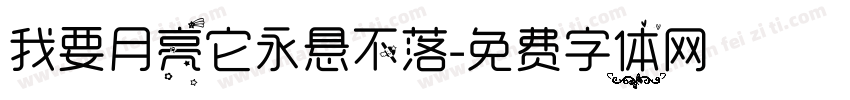 我要月亮它永悬不落-免费字体网